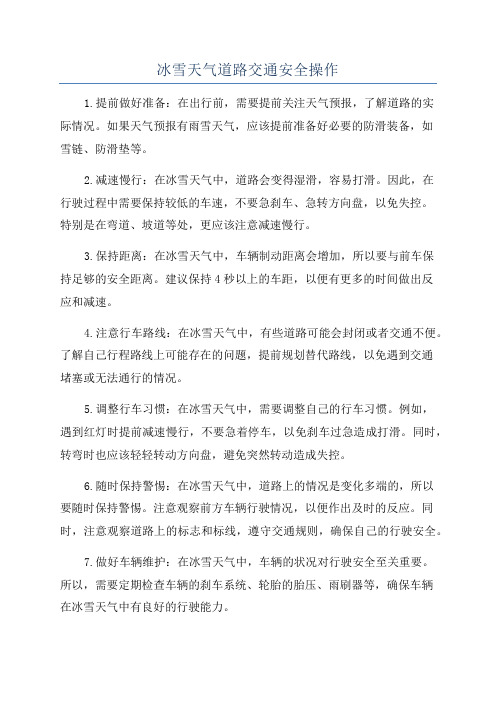 冰雪天气道路交通安全操作

1.提前做好准备：在出行前，需要提前关注天气预报，了解道路的实际情况。如果天气预报有雨雪天气，应该提前准备好必要的防滑装备，如雪链、防滑垫等。

2.减速慢行：在冰雪天气中，道路会变得湿滑，容易打滑。因此，在行驶过程中需要保持较低的车速，不要急刹车、急转方向盘，以免失控。特别是在弯道、坡道等处，更应该注意减速慢行。

3.保持距离：在冰雪天气中，车辆制动距离会增加，所以要与前车保持足够的安全距离。建议保持4秒以上的车距，以便有更多的时间做出反应和减速。

4.注意行车路线：在冰雪天气中，有些道路可能会封闭或者交通不便。了解自己行程路线上可能存在的问题，提前规划替代路线，以免遇到交通堵塞或无法通行的情况。

5.调整行车习惯：在冰雪天气中，需要调整自己的行车习惯。例如，遇到红灯时提前减速慢行，不要急着停车，以免刹车过急造成打滑。同时，转弯时也应该轻轻转动方向盘，避免突然转动造成失控。

6.随时保持警惕：在冰雪天气中，道路上的情况是变化多端的，所以要随时保持警惕。注意观察前方车辆行驶情况，以便作出及时的反应。同时，注意观察道路上的标志和标线，遵守交通规则，确保自己的行驶安全。

7.做好车辆维护：在冰雪天气中，车辆的状况对行驶安全至关重要。所以，需要定期检查车辆的刹车系统、轮胎的胎压、雨刷器等，确保车辆在冰雪天气中有良好的行驶能力。